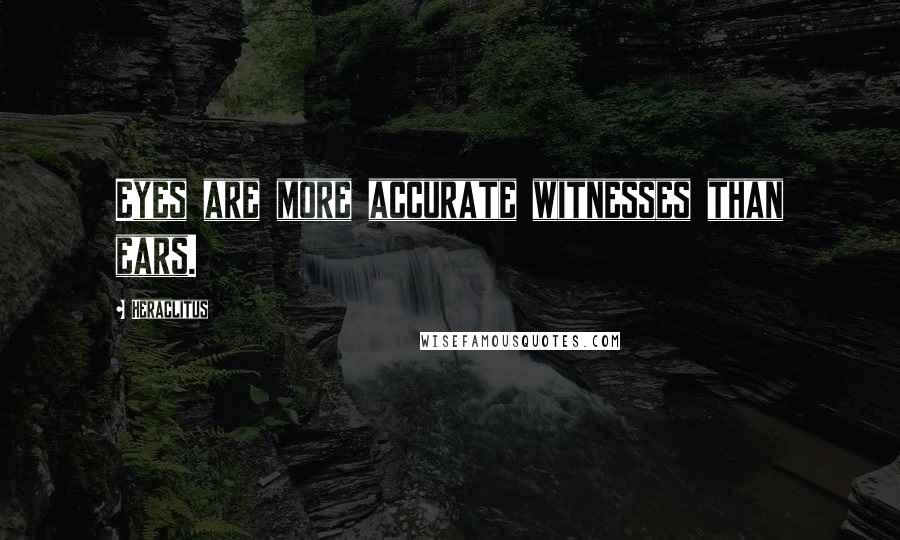 EYES ARE MORE ACCURATE WITNESSES THAN EARS.

- HERACLITUS

WISEFAMOUSQUOTES.COM